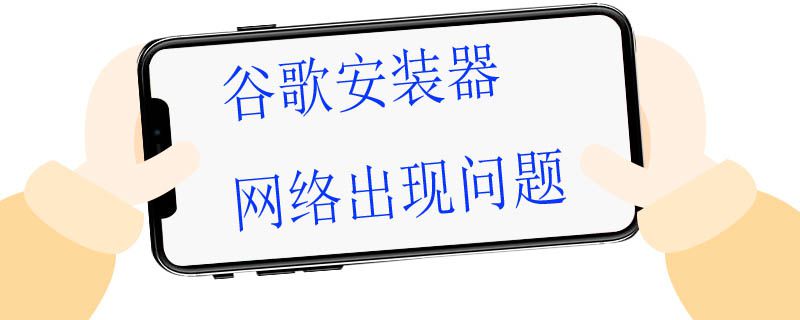 谷歌安装器

网络出现问题